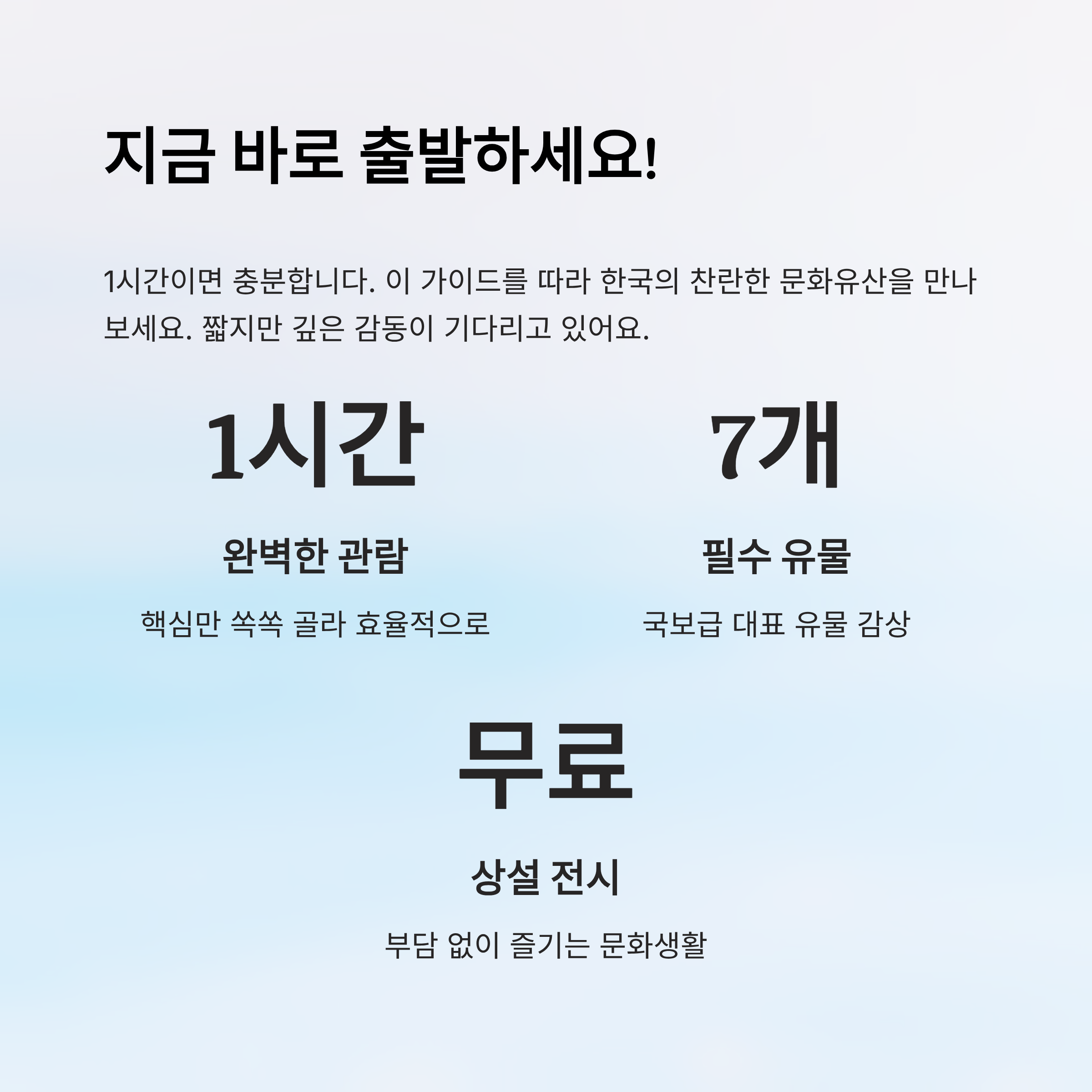 지금 바로 출발하세요!

1시간이면 충분합니다. 이 가이드를 따라 한국의 찬란한 문화유산을 만나보세요. 짧지만 깊은 감동이 기다리고 있어요.

1시간

완벽한 관람

핵심만 쏙쏙 골라 효율적으로

7개

필수 유물

국보급 대표 유물 감상

무료

상설 전시

부담 없이 즐기는 문화생활